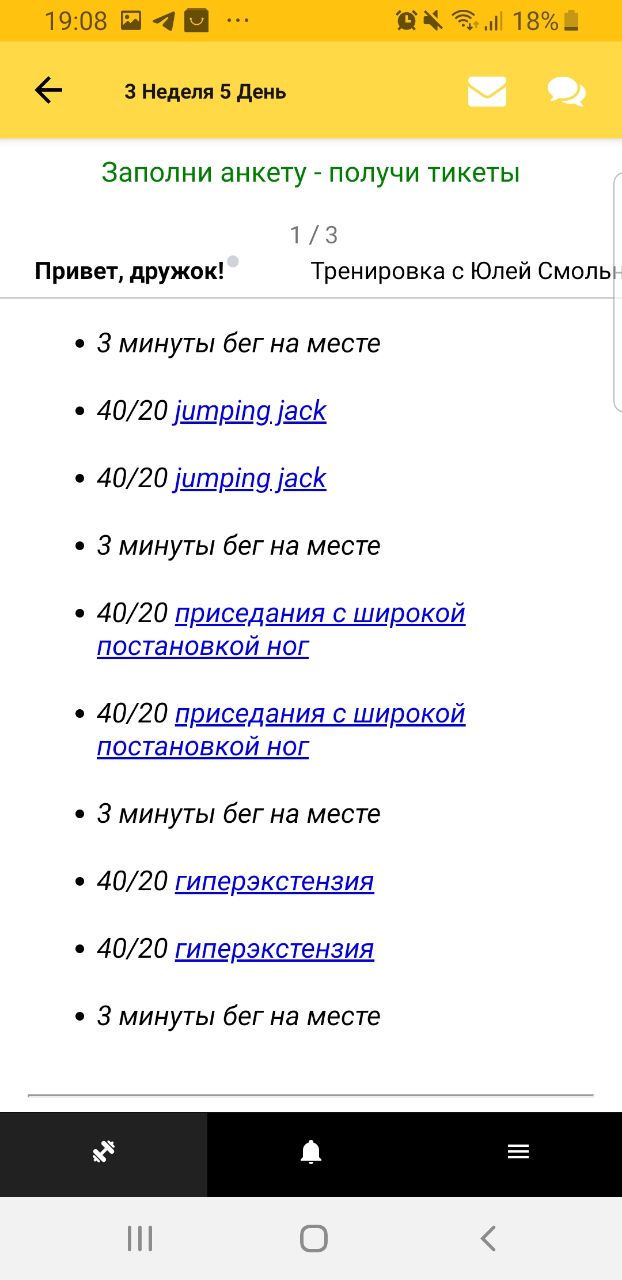 19:08 ··· 18%

3 Неделя 5 День

Заполни анкету - получи тикеты

1 / 3

Привет, дружок!

Тренировка с Юлей Смольн

• 3 минуты бег на месте
• 40/20 jumping jack
• 40/20 jumping jack
• 3 минуты бег на месте
• 40/20 приседания с широкой постановкой ног
• 40/20 приседания с широкой постановкой ног
• 3 минуты бег на месте
• 40/20 гиперэкстензия
• 40/20 гиперэкстензия
• 3 минуты бег на месте